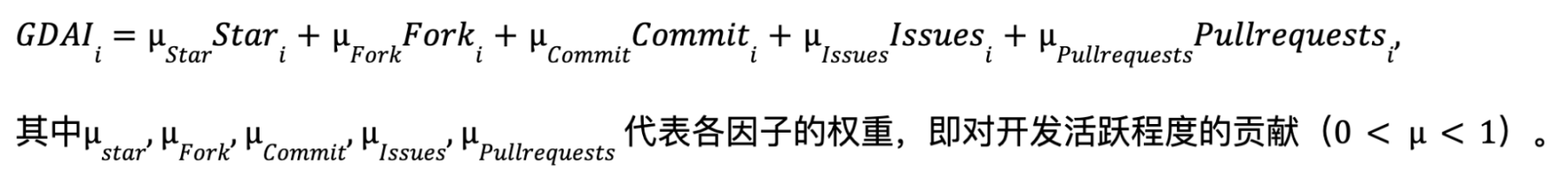 $GDAI_i = \mu_{Star}Star_i + \mu_{Fork}Fork_i + \mu_{Commit}Commit_i + \mu_{Issues}Issues_i + \mu_{Pullrequests}Pullrequests_i$,

其中$\mu_{star}$, $\mu_{Fork}$, $\mu_{Commit}$, $\mu_{Issues}$, $\mu_{Pullrequests}$ 代表各因子的权重，即对开发活跃程度的贡献（$0 < \mu < 1$）。